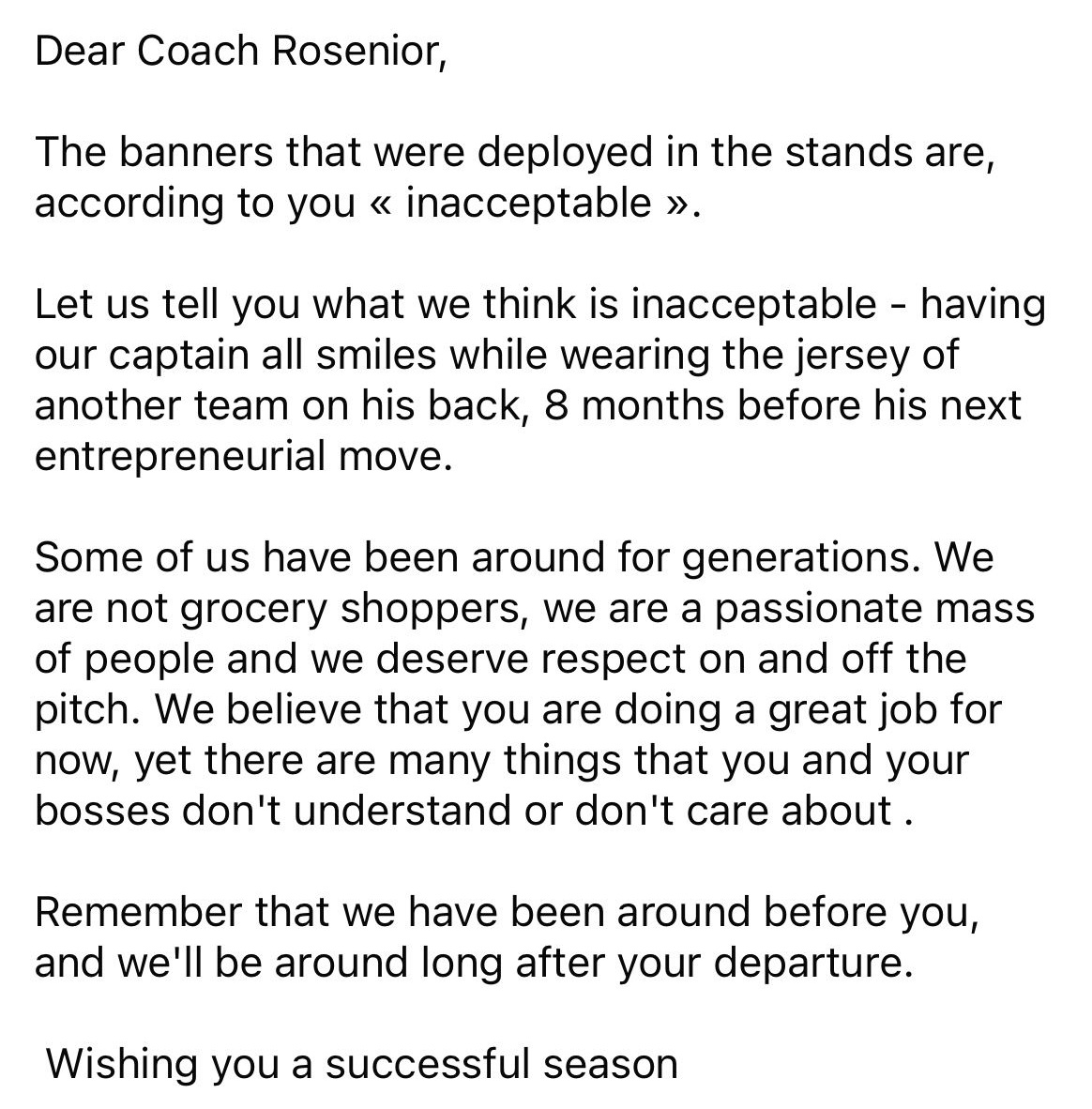 Dear Coach Rosenior,

The banners that were deployed in the stands are, according to you « inacceptable ».

Let us tell you what we think is inacceptable - having our captain all smiles while wearing the jersey of another team on his back, 8 months before his next entrepreneurial move.

Some of us have been around for generations. We are not grocery shoppers, we are a passionate mass of people and we deserve respect on and off the pitch. We believe that you are doing a great job for now, yet there are many things that you and your bosses don't understand or don't care about .

Remember that we have been around before you, and we'll be around long after your departure.

Wishing you a successful season